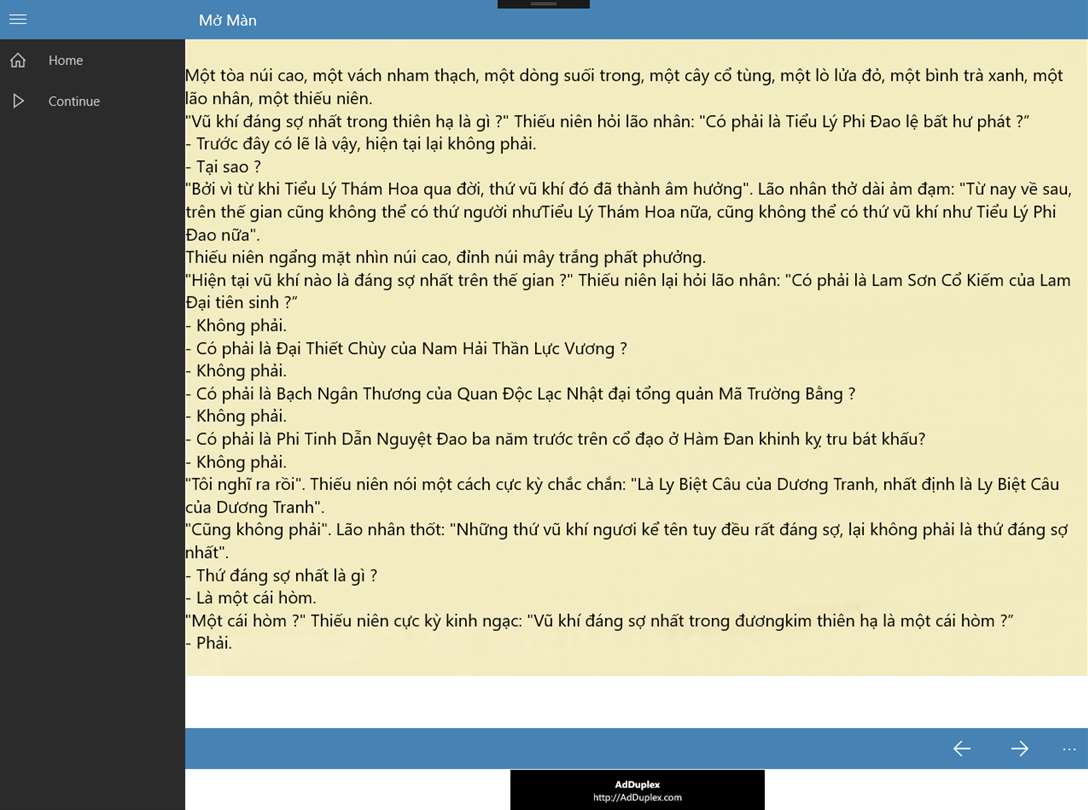 Mở Màn

Home

Continue

Một tòa núi cao, một vách nham thạch, một dòng suối trong, một cây cổ tùng, một lò lửa đỏ, một bình trà xanh, một lão nhân, một thiếu niên.
"Vũ khí đáng sợ nhất trong thiên hạ là gì ?" Thiếu niên hỏi lão nhân: "Có phải là Tiểu Lý Phi Đao lệ bất hư phát ?"
- Trước đây có lẽ là vậy, hiện tại lại không phải.
- Tại sao ?
"Bởi vì từ khi Tiểu Lý Thám Hoa qua đời, thứ vũ khí đó đã thành âm hưởng". Lão nhân thở dài ảm đạm: "Từ nay về sau, trên thế gian cũng không thể có thứ người nhưTiểu Lý Thám Hoa nữa, cũng không thể có thứ vũ khí như Tiểu Lý Phi Đao nữa".
Thiếu niên ngẩng mặt nhìn núi cao, đỉnh núi mây trắng phất phưởng.
"Hiện tại vũ khí nào là đáng sợ nhất trên thế gian ?" Thiếu niên lại hỏi lão nhân: "Có phải là Lam Sơn Cổ Kiếm của Lam Đại tiên sinh ?"
- Không phải.
- Có phải là Đại Thiết Chùy của Nam Hải Thần Lực Vương ?
- Không phải.
- Có phải là Bạch Ngân Thương của Quan Độc Lạc Nhật đại tổng quản Mã Trường Bằng ?
- Không phải.
- Có phải là Phi Tinh Dẫn Nguyệt Đao ba năm trước trên cổ đạo ở Hàm Đan khinh kỵ tru bát khấu?
- Không phải.
"Tôi nghĩ ra rồi". Thiếu niên nói một cách cực kỳ chắc chắn: "Là Ly Biệt Câu của Dương Tranh, nhất định là Ly Biệt Câu của Dương Tranh".
"Cũng không phải". Lão nhân thốt: "Những thứ vũ khí ngươi kể tên tuy đều rất đáng sợ, lại không phải là thứ đáng sợ nhất".
- Thứ đáng sợ nhất là gì ?
- Là một cái hòm.
"Một cái hòm ?" Thiếu niên cực kỳ kinh ngạc: "Vũ khí đáng sợ nhất trong đươngkim thiên hạ là một cái hòm ?"
- Phải.

AdDuplex
http://AdDuplex.com